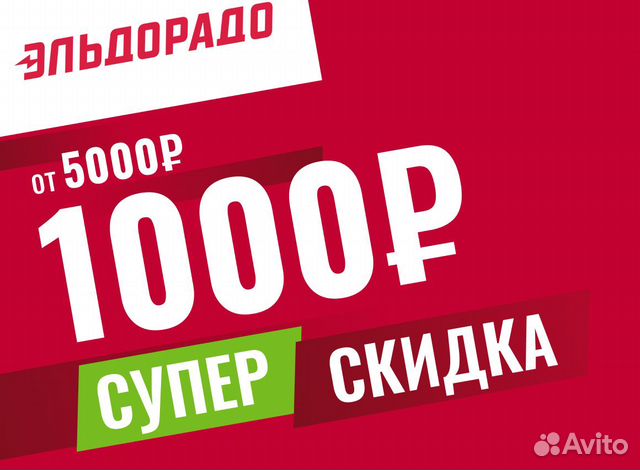 ЭЛЬДОРАДО

ОТ 5000₽

1000₽

СУПЕР СКИДКА

Avito